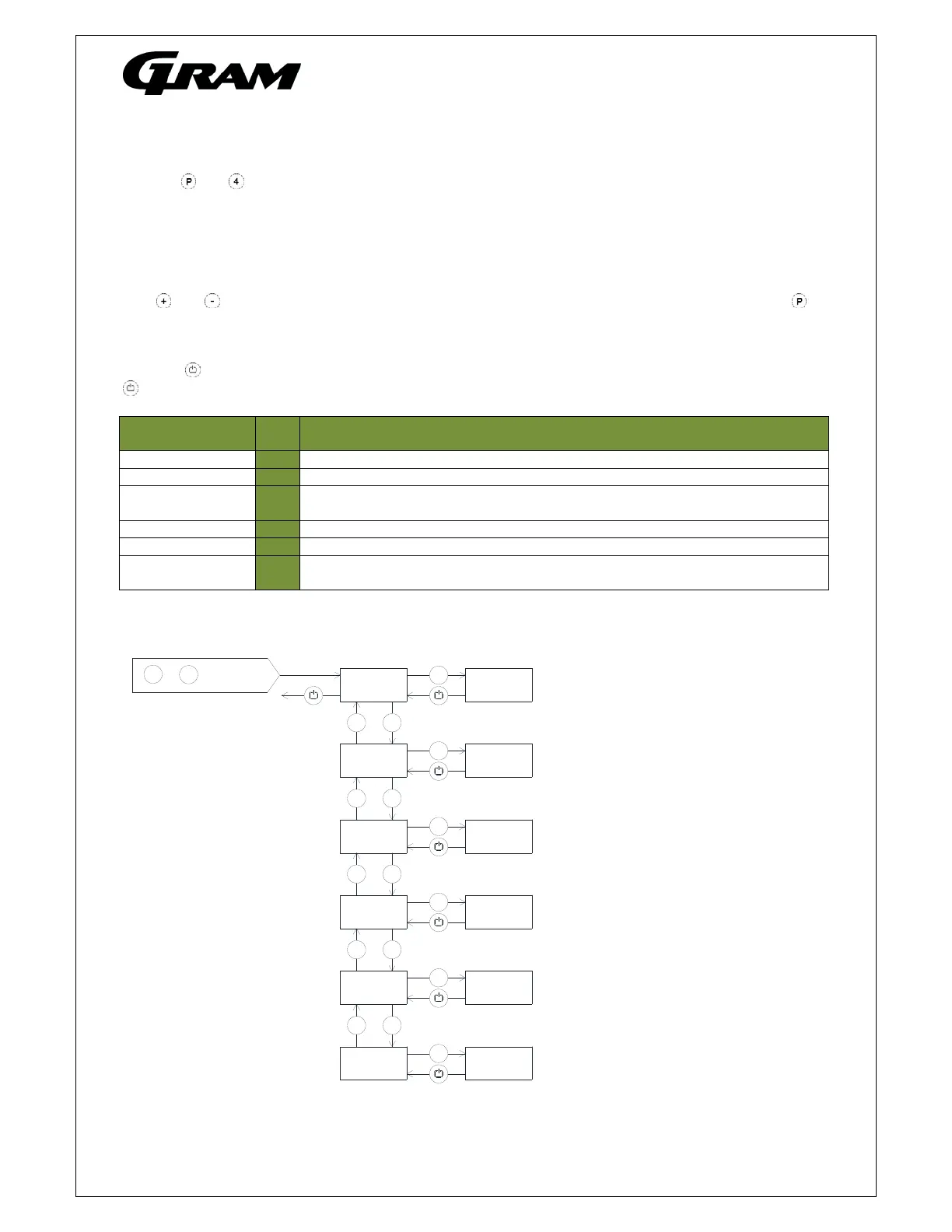 GRAM

P 4

+ -

P